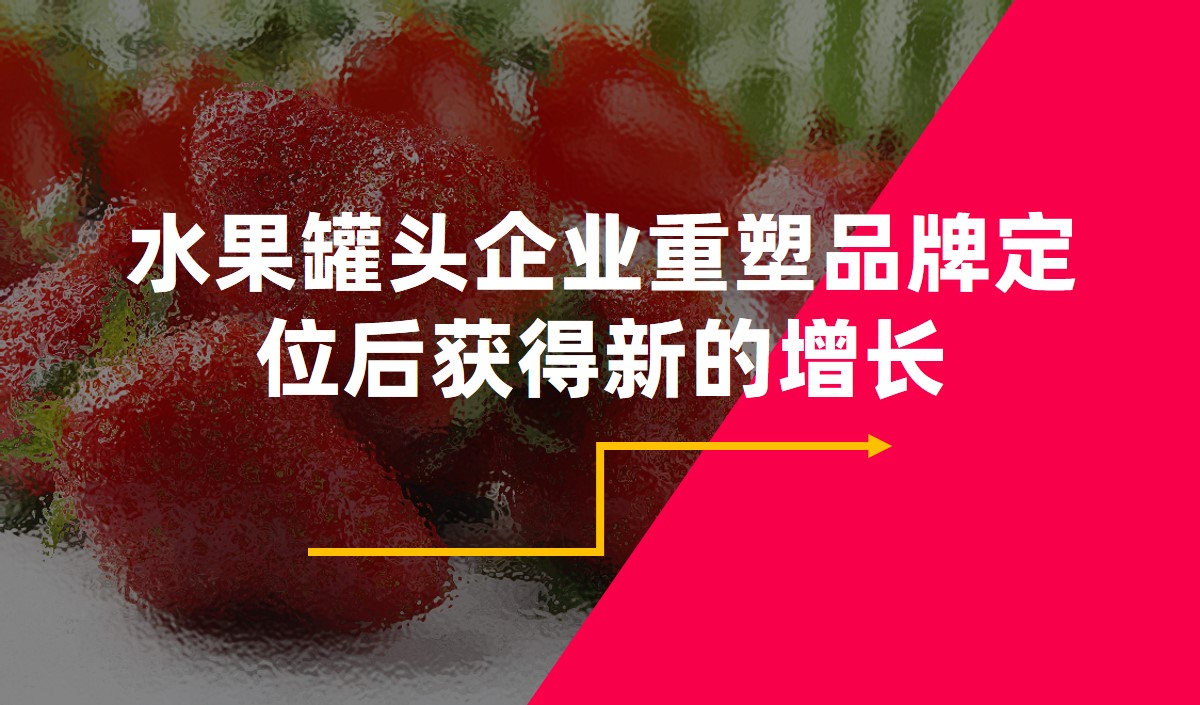 水果罐头企业重塑品牌定位后获得新的增长